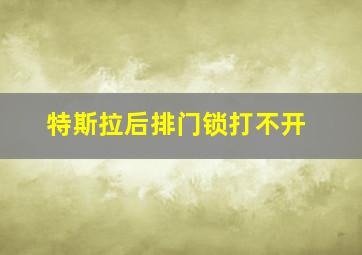 特斯拉后排门锁打不开